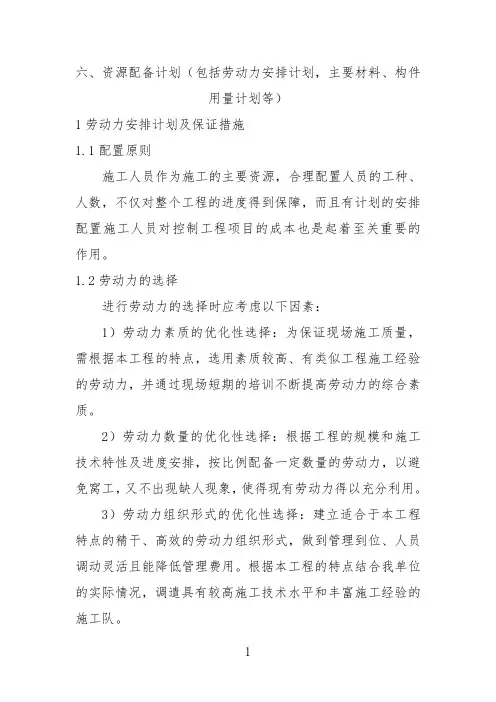 六、资源配备计划（包括劳动力安排计划，主要材料、构件用量计划等）

1 劳动力安排计划及保证措施

1.1 配置原则

施工人员作为施工的主要资源，合理配置人员的工种、人数，不仅对整个工程的进度得到保障，而且有计划的安排配置施工人员对控制工程项目的成本也是起着至关重要的作用。

1.2 劳动力的选择

进行劳动力的选择时应考虑以下因素：

1）劳动力素质的优化性选择：为保证现场施工质量，需根据本工程的特点，选用素质较高、有类似工程施工经验的劳动力，并通过现场短期的培训不断提高劳动力的综合素质。

2）劳动力数量的优化性选择：根据工程的规模和施工技术特性及进度安排，按比例配备一定数量的劳动力，以避免窝工，又不出现缺人现象，使得现有劳动力得以充分利用。

3）劳动力组织形式的优化性选择：建立适合于本工程特点的精干、高效的劳动力组织形式，做到管理到位、人员调动灵活且能降低管理费用。根据本工程的特点结合我单位的实际情况，调遣具有较高施工技术水平和丰富施工经验的施工队。

1